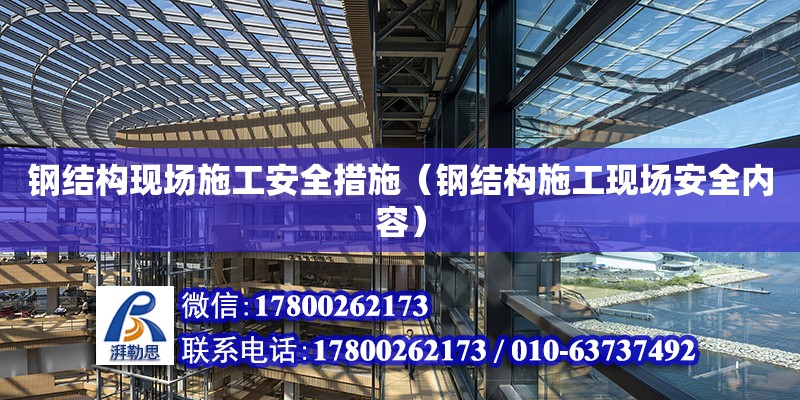 钢结构现场施工安全措施（钢结构施工现场安全内容）

湃勒思

微信:17800262173

联系电话:17800262173 / 010-63737492